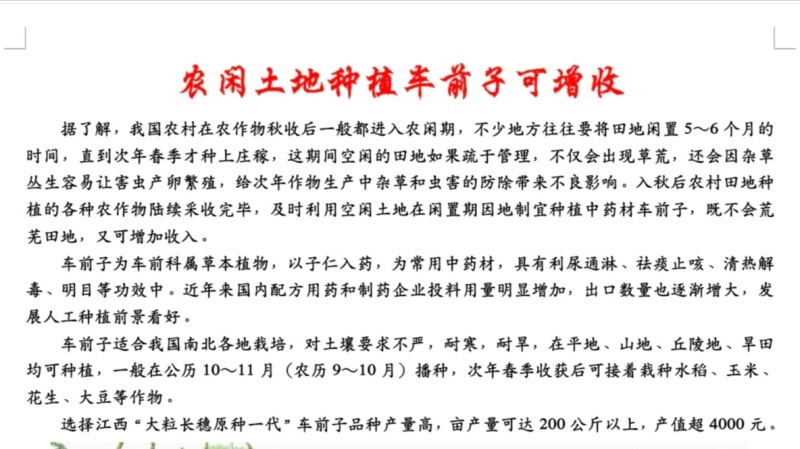 农闲土地种植车前子可增收

据了解，我国农村在农作物秋收后一般都进入农闲期，不少地方往往要将田地闲置5～6个月的时间，直到次年春季才种上庄稼，这期间空闲的田地如果疏于管理，不仅会出现草荒，还会因杂草丛生容易让害虫产卵繁殖，给次年作物生产中杂草和虫害的防除带来不良影响。入秋后农村田地种植的各种农作物陆续采收完毕，及时利用空闲土地在闲置期因地制宜种植中药材车前子，既不会荒芜田地，又可增加收入。

车前子为车前科属草本植物，以子仁入药，为常用中药材，具有利尿通淋、祛痰止咳、清热解毒、明目等功效中。近年来国内配方用药和制药企业投料用量明显增加，出口数量也逐渐增大，发展人工种植前景看好。

车前子适合我国南北各地栽培，对土壤要求不严，耐寒，耐旱，在平地、山地、丘陵地、旱田均可种植，一般在公历10～11月（农历9～10月）播种，次年春季收获后可接着栽种水稻、玉米、花生、大豆等作物。

选择江西“大粒长穗原种一代”车前子品种产量高，亩产量可达200公斤以上，产值超4000元。